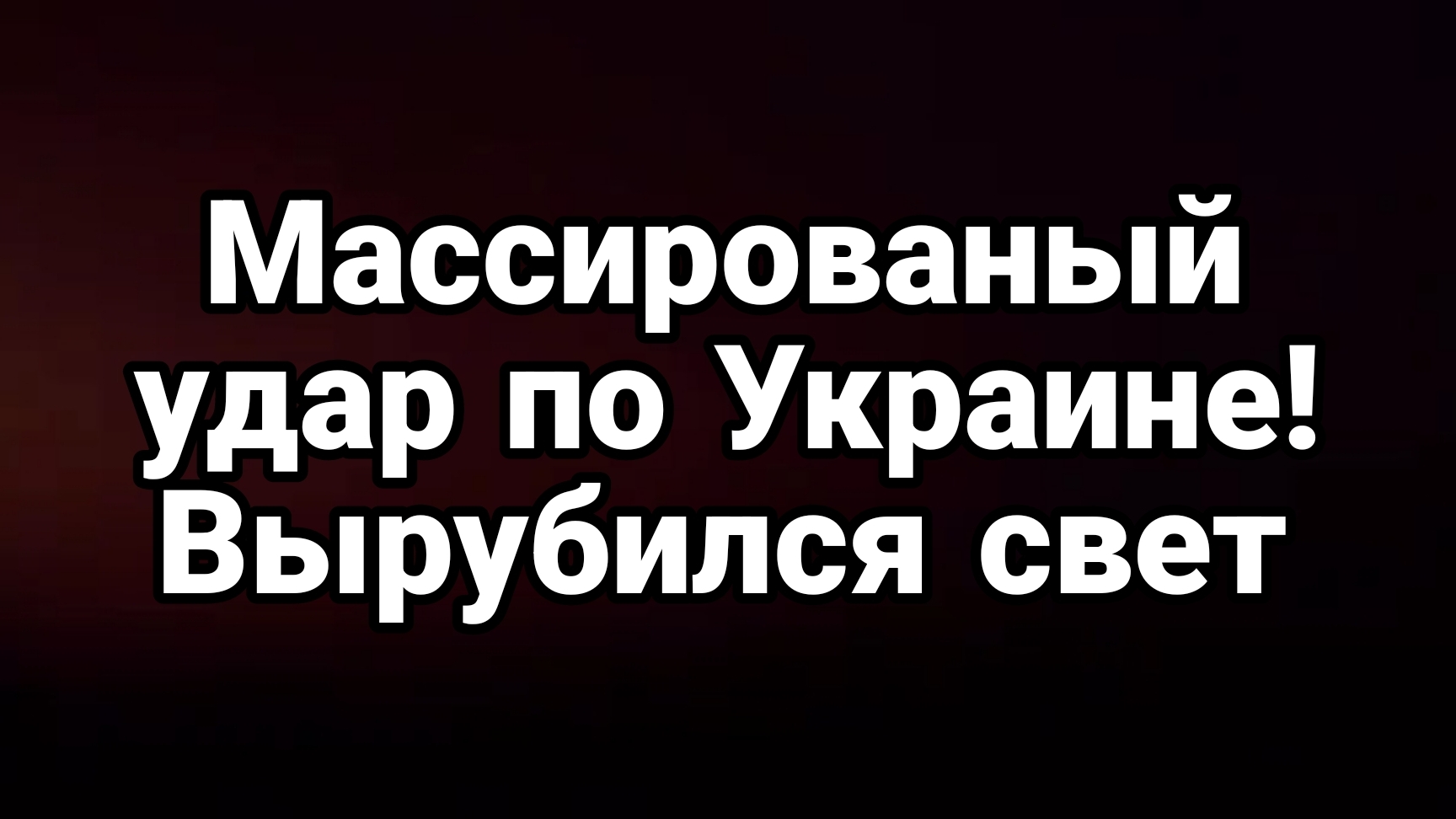 Массированый удар по Украине! Вырубился свет